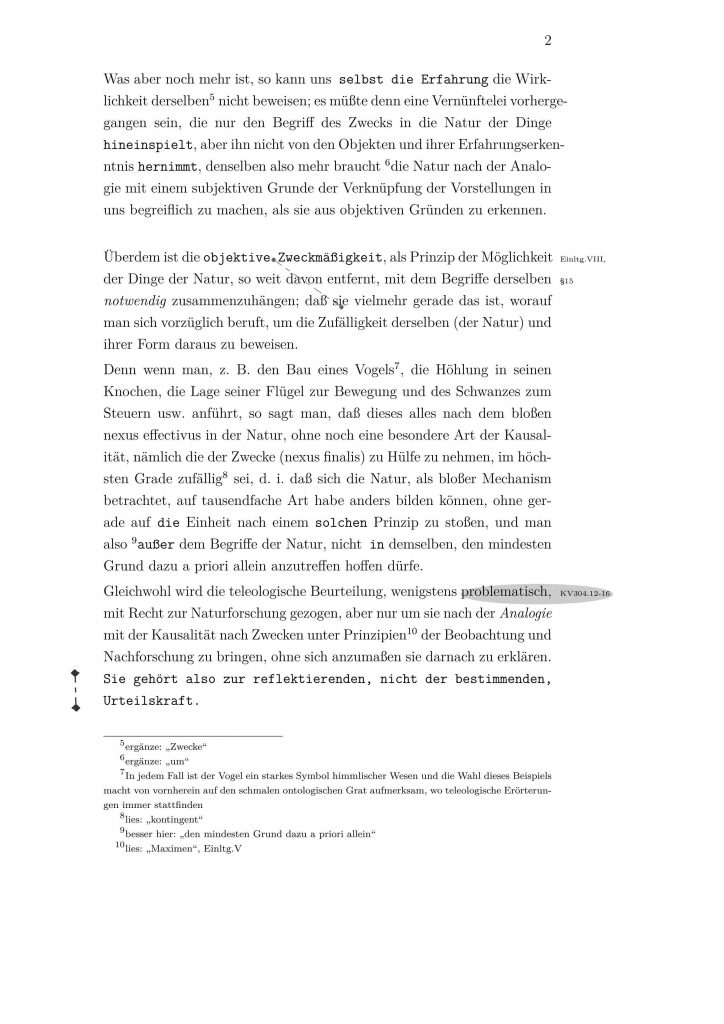 2

Was aber noch mehr ist, so kann uns selbst die Erfahrung die Wirklichkeit derselben$^5$ nicht beweisen; es müßte denn eine Vernünftelei vorhergegangen sein, die nur den Begriff des Zwecks in die Natur der Dinge hineinspielt, aber ihn nicht von den Objekten und ihrer Erfahrungserkenntnis hernimmt, denselben also mehr braucht $^6$die Natur nach der Analogie mit einem subjektiven Grunde der Verknüpfung der Vorstellungen in uns begreiflich zu machen, als sie aus objektiven Gründen zu erkennen.

Überdem ist die objektive Zweckmäßigkeit, als Prinzip der Möglichkeit der Dinge der Natur, so weit davon entfernt, mit dem Begriffe derselben notwendig zusammenzuhängen; daß sie vielmehr gerade das ist, worauf man sich vorzüglich beruft, um die Zufälligkeit derselben (der Natur) und ihrer Form daraus zu beweisen.

Einltg.VIII, §15

Denn wenn man, z. B. den Bau eines Vogels$^7$, die Höhlung in seinen Knochen, die Lage seiner Flügel zur Bewegung und des Schwanzes zum Steuern usw. anführt, so sagt man, daß dieses alles nach dem bloßen nexus effectivus in der Natur, ohne noch eine besondere Art der Kausalität, nämlich die der Zwecke (nexus finalis) zu Hülfe zu nehmen, im höchsten Grade zufällig$^8$ sei, d. i. daß sich die Natur, als bloßer Mechanism betrachtet, auf tausendfache Art habe anders bilden können, ohne gerade auf die Einheit nach einem solchen Prinzip zu stoßen, und man also $^9$außer dem Begriffe der Natur, nicht in demselben, den mindesten Grund dazu a priori allein anzutreffen hoffen dürfe.

Gleichwohl wird die teleologische Beurteilung, wenigstens problematisch, mit Recht zur Naturforschung gezogen, aber nur um sie nach der Analogie mit der Kausalität nach Zwecken unter Prinzipien$^{10}$ der Beobachtung und Nachforschung zu bringen, ohne sich anzumaßen sie darnach zu erklären. Sie gehört also zur reflektierenden, nicht der bestimmenden, Urteilskraft.

KV304.12-16

$^5$ergänze: „Zwecke“
$^6$ergänze: „um“
$^7$In jedem Fall ist der Vogel ein starkes Symbol himmlischer Wesen und die Wahl dieses Beispiels macht von vornherein auf den schmalen ontologischen Grat aufmerksam, wo teleologische Erörterungen immer stattfinden
$^8$lies: „kontingent“
$^9$besser hier: „den mindesten Grund dazu a priori allein“
$^{10}$lies: „Maximen“, Einltg.V